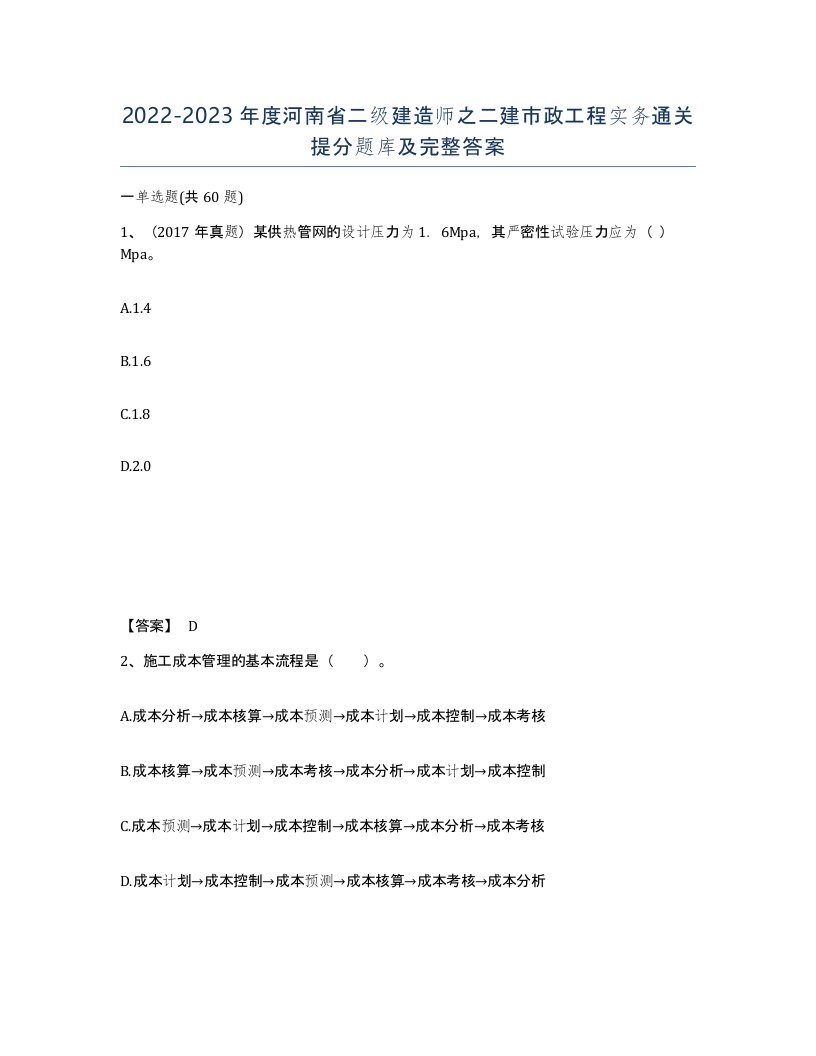 2022-2023年度河南省二级建造师之二建市政工程实务通关提分题库及完整答案

一单选题(共60题)

1、（2017年真题）某供热管网的设计压力为1. 6Mpa，其严密性试验压力应为（ ）Mpa。

A.1.4

B.1.6

C.1.8

D.2.0

【答案】 D

2、施工成本管理的基本流程是（　　）。

A.成本分析→成本核算→成本预测→成本计划→成本控制→成本考核

B.成本核算→成本预测→成本考核→成本分析→成本计划→成本控制

C.成本预测→成本计划→成本控制→成本核算→成本分析→成本考核

D.成本计划→成本控制→成本预测→成本核算→成本考核→成本分析